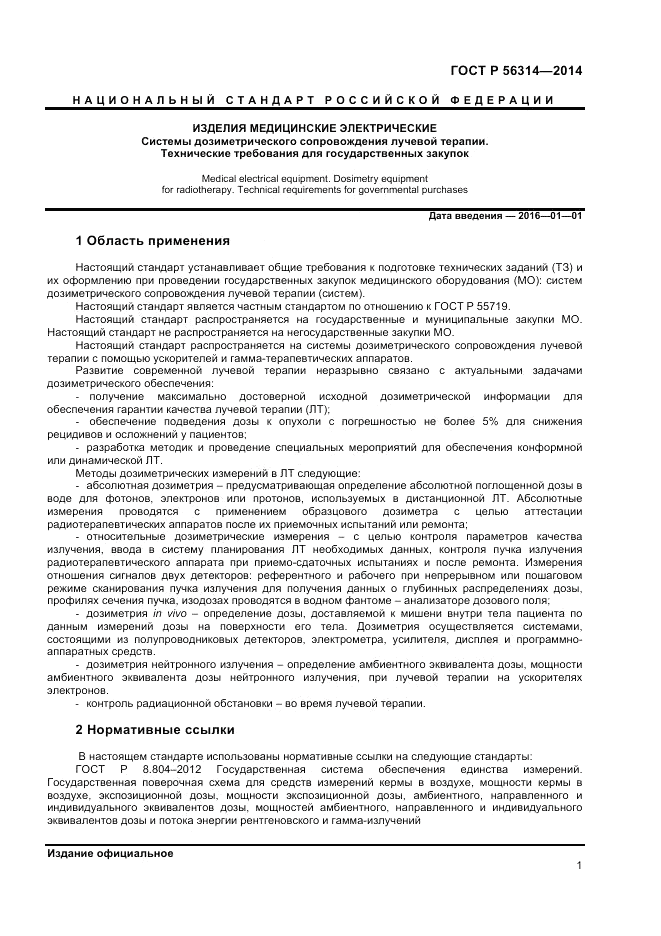 ГОСТ Р 56314—2014

НАЦИОНАЛЬНЫЙ СТАНДАРТ РОССИЙСКОЙ ФЕДЕРАЦИИ

ИЗДЕЛИЯ МЕДИЦИНСКИЕ ЭЛЕКТРИЧЕСКИЕ
Системы дозиметрического сопровождения лучевой терапии.
Технические требования для государственных закупок

Medical electrical equipment. Dosimetry equipment for radiotherapy. Technical requirements for governmental purchases

Дата введения — 2016—01—01

1 Область применения

Настоящий стандарт устанавливает общие требования к подготовке технических заданий (ТЗ) и их оформлению при проведении государственных закупок медицинского оборудования (МО): систем дозиметрического сопровождения лучевой терапии (систем).

Настоящий стандарт является частным стандартом по отношению к ГОСТ Р 55719.

Настоящий стандарт распространяется на государственные и муниципальные закупки МО. Настоящий стандарт не распространяется на негосударственные закупки МО.

Настоящий стандарт распространяется на системы дозиметрического сопровождения лучевой терапии с помощью ускорителей и гамма-терапевтических аппаратов.

Развитие современной лучевой терапии неразрывно связано с актуальными задачами дозиметрического обеспечения:

- получение максимально достоверной исходной дозиметрической информации для обеспечения гарантии качества лучевой терапии (ЛТ);

- обеспечение подведения дозы к опухоли с погрешностью не более 5% для снижения рецидивов и осложнений у пациентов;

- разработка методик и проведение специальных мероприятий для обеспечения конформной или динамической ЛТ.

Методы дозиметрических измерений в ЛТ следующие:

- абсолютная дозиметрия – предусматривающая определение абсолютной поглощенной дозы в воде для фотонов, электронов или протонов, используемых в дистанционной ЛТ. Абсолютные измерения проводятся с применением образцового дозиметра с целью аттестации радиотерапевтических аппаратов после их приемочных испытаний или ремонта;

- относительные дозиметрические измерения – с целью контроля параметров качества излучения, ввода в систему планирования ЛТ необходимых данных, контроля пучка излучения радиотерапевтического аппарата при приемо-сдаточных испытаниях и после ремонта. Измерения отношения сигналов двух детекторов: референтного и рабочего при непрерывном или пошаговом режиме сканирования пучка излучения для получения данных о глубинных распределениях дозы, профилях сечения пучка, изодозах проводятся в водном фантоме – анализаторе дозового поля;

- дозиметрия in vivo – определение дозы, доставляемой к мишени внутри тела пациента по данным измерений дозы на поверхности его тела. Дозиметрия осуществляется системами, состоящими из полупроводниковых детекторов, электрометра, усилителя, дисплея и программно-аппаратных средств.

- дозиметрия нейтронного излучения – определение амбиентного эквивалента дозы, мощности амбиентного эквивалента дозы нейтронного излучения, при лучевой терапии на ускорителях электронов.

- контроль радиационной обстановки – во время лучевой терапии.

2 Нормативные ссылки

В настоящем стандарте использованы нормативные ссылки на следующие стандарты:

ГОСТ Р 8.804–2012 Государственная система обеспечения единства измерений. Государственная поверочная схема для средств измерений кермы в воздухе, мощности кермы в воздухе, экспозиционной дозы, мощности экспозиционной дозы, амбиентного, направленного и индивидуального эквивалентов дозы, мощностей амбиентного, направленного и индивидуального эквивалентов дозы и потока энергии рентгеновского и гамма-излучений

Издание официальное

1